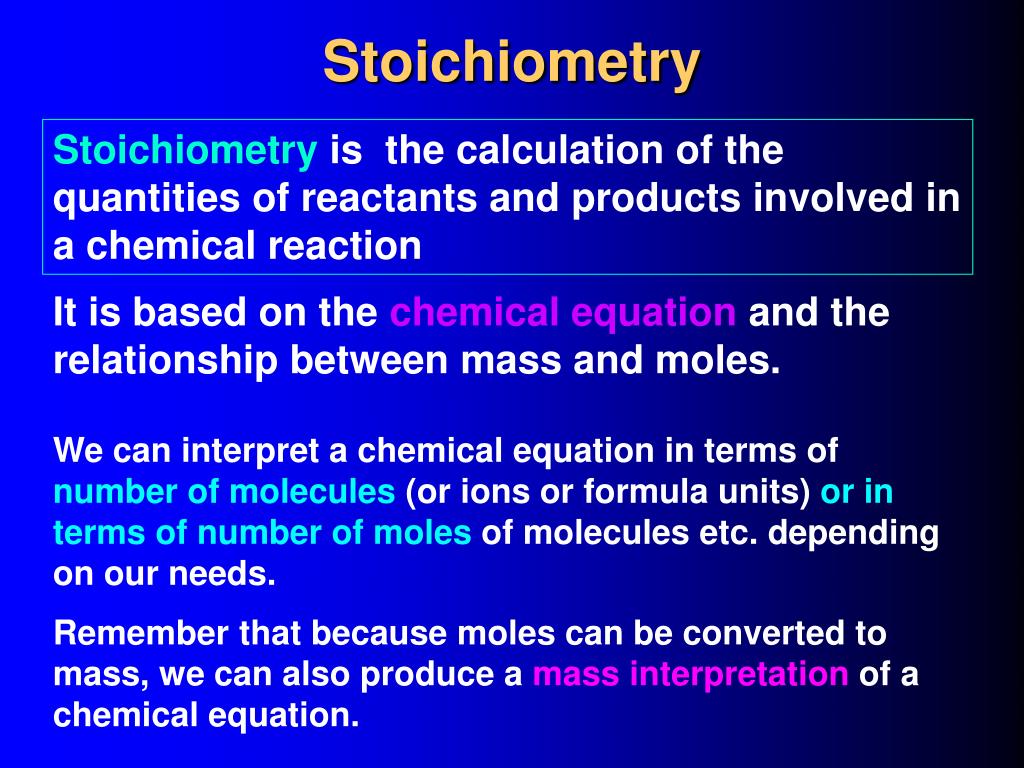 Stoichiometry

Stoichiometry is the calculation of the quantities of reactants and products involved in a chemical reaction

It is based on the chemical equation and the relationship between mass and moles.

We can interpret a chemical equation in terms of number of molecules (or ions or formula units) or in terms of number of moles of molecules etc. depending on our needs.

Remember that because moles can be converted to mass, we can also produce a mass interpretation of a chemical equation.